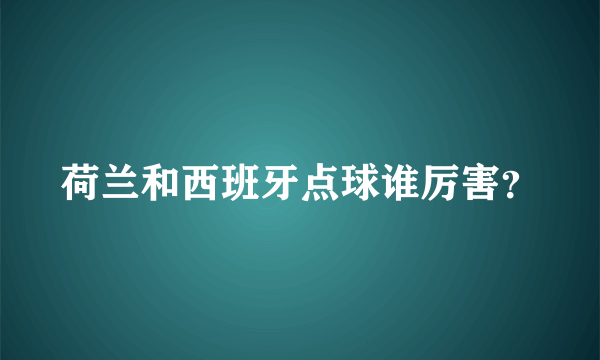 荷兰和西班牙点球谁厉害?